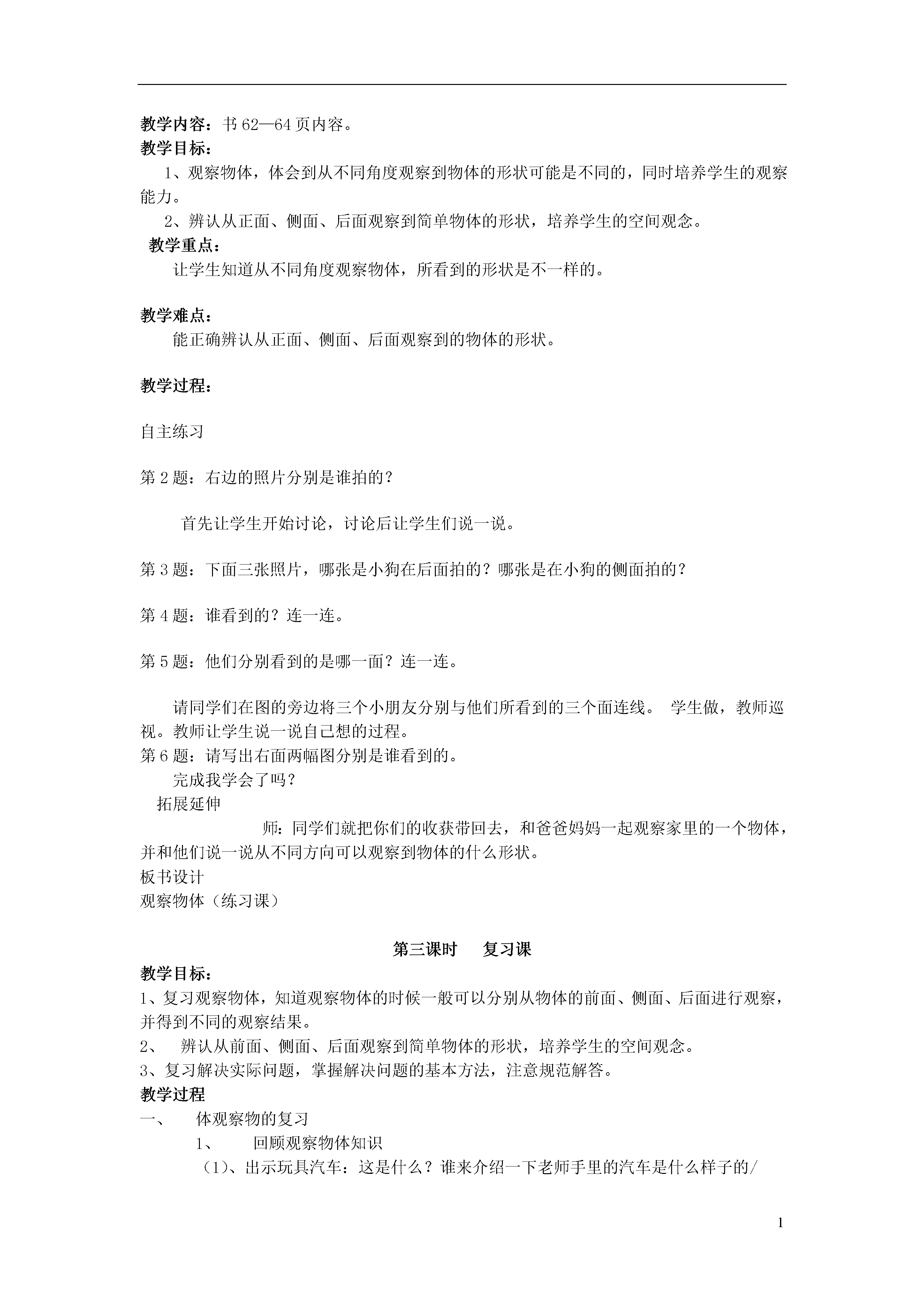 教学内容：书 62—64 页内容。
教学目标：
1、观察物体，体会到从不同角度观察到物体的形状可能是不同的，同时培养学生的观察能力。
2、辨认从正面、侧面、后面观察到简单物体的形状，培养学生的空间观念。
教学重点：
让学生知道从不同角度观察物体，所看到的形状是不一样的。

教学难点：
能正确辨认从正面、侧面、后面观察到的物体的形状。

教学过程：

自主练习

第 2 题：右边的照片分别是谁拍的？

首先让学生开始讨论，讨论后让学生们说一说。

第 3 题：下面三张照片，哪张是小狗在后面拍的？哪张是在小狗的侧面拍的？

第 4 题：谁看到的？连一连。

第 5 题：他们分别看到的是哪一面？连一连。

请同学们在图的旁边将三个小朋友分别与他们所看到的三个面连线。 学生做，教师巡视。教师让学生说一说自己想的过程。
第 6 题：请写出右面两幅图分别是谁看到的。
完成我学会了吗？
拓展延伸
师：同学们就把你们的收获带回去，和爸爸妈妈一起观察家里的一个物体，并和他们说一说从不同方向可以观察到物体的什么形状。
板书设计
观察物体（练习课）

第三课时 复习课
教学目标：
1、复习观察物体，知道观察物体的时候一般可以分别从物体的前面、侧面、后面进行观察，并得到不同的观察结果。
2、 辨认从前面、侧面、后面观察到简单物体的形状，培养学生的空间观念。
3、复习解决实际问题，掌握解决问题的基本方法，注意规范解答。
教学过程
一、 体观察物的复习
1、 回顾观察物体知识
（1）、出示玩具汽车：这是什么？谁来介绍一下老师手里的汽车是什么样子的/

1